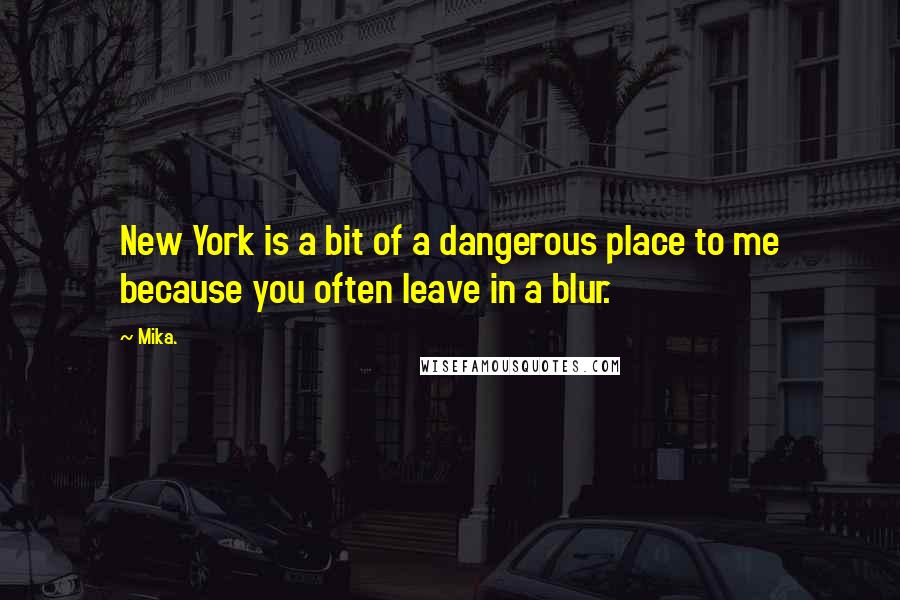 New York is a bit of a dangerous place to me because you often leave in a blur.

~ Mika.

WISEFAMOUSQUOTES.COM